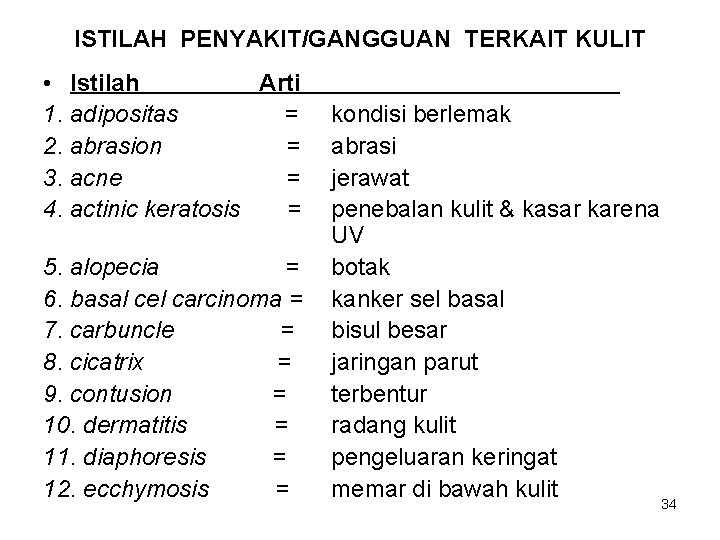 ISTILAH PENYAKIT/GANGGUAN TERKAIT KULIT

• Istilah Arti

1. adipositas = kondisi berlemak
2. abrasion = abrasi
3. acne = jerawat
4. actinic keratosis = penebalan kulit & kasar karena UV
5. alopecia = botak
6. basal cel carcinoma = kanker sel basal
7. carbuncle = bisul besar
8. cicatrix = jaringan parut
9. contusion = terbentur
10. dermatitis = radang kulit
11. diaphoresis = pengeluaran keringat
12. ecchymosis = memar di bawah kulit

34